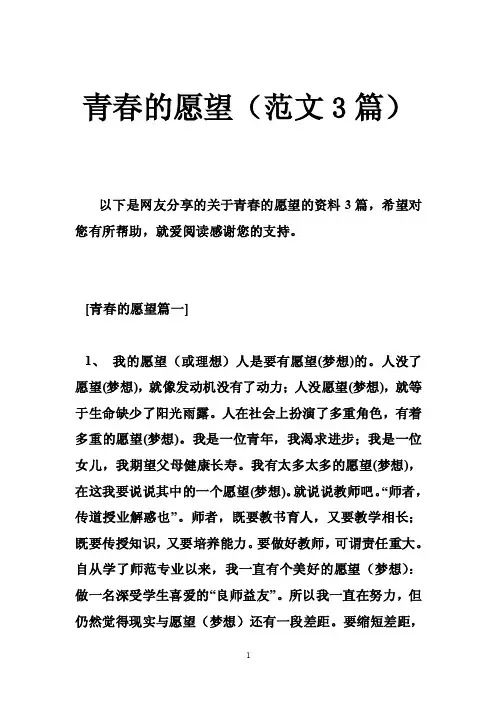 青春的愿望（范文3篇）

以下是网友分享的关于青春的愿望的资料3篇，希望对您有所帮助，就爱阅读感谢您的支持。

[青春的愿望篇一]

1、 我的愿望（或理想）人是要有愿望(梦想)的。人没了愿望(梦想)，就像发动机没有了动力；人没愿望(梦想)，就等于生命缺少了阳光雨露。人在社会上扮演了多重角色，有着多重的愿望(梦想)。我是一位青年，我渴求进步；我是一位女儿，我期望父母健康长寿。我有太多太多的愿望(梦想)，在这我要说说其中的一个愿望(梦想)。就说说教师吧。“师者，传道授业解惑也”。师者，既要教书育人，又要教学相长；既要传授知识，又要培养能力。要做好教师，可谓责任重大。自从学了师范专业以来，我一直有个美好的愿望（梦想）：做一名深受学生喜爱的“良师益友”。所以我一直在努力，但仍然觉得现实与愿望（梦想）还有一段差距。要缩短差距，

1